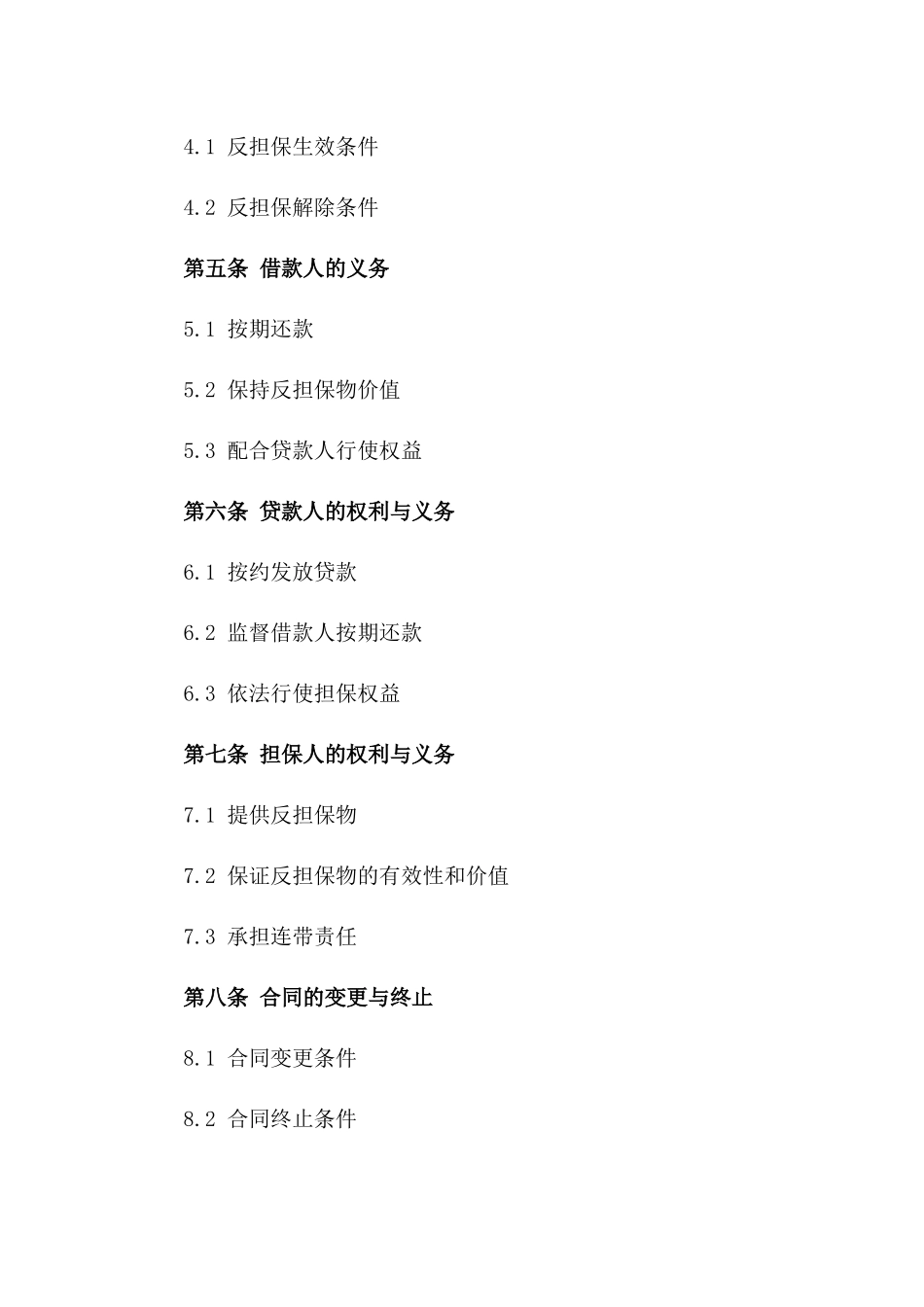 4.1 反担保生效条件

4.2 反担保解除条件

第五条 借款人的义务

5.1 按期还款

5.2 保持反担保物价值

5.3 配合贷款人行使权益

第六条 贷款人的权利与义务

6.1 按约发放贷款

6.2 监督借款人按期还款

6.3 依法行使担保权益

第七条 担保人的权利与义务

7.1 提供反担保物

7.2 保证反担保物的有效性和价值

7.3 承担连带责任

第八条 合同的变更与终止

8.1 合同变更条件

8.2 合同终止条件